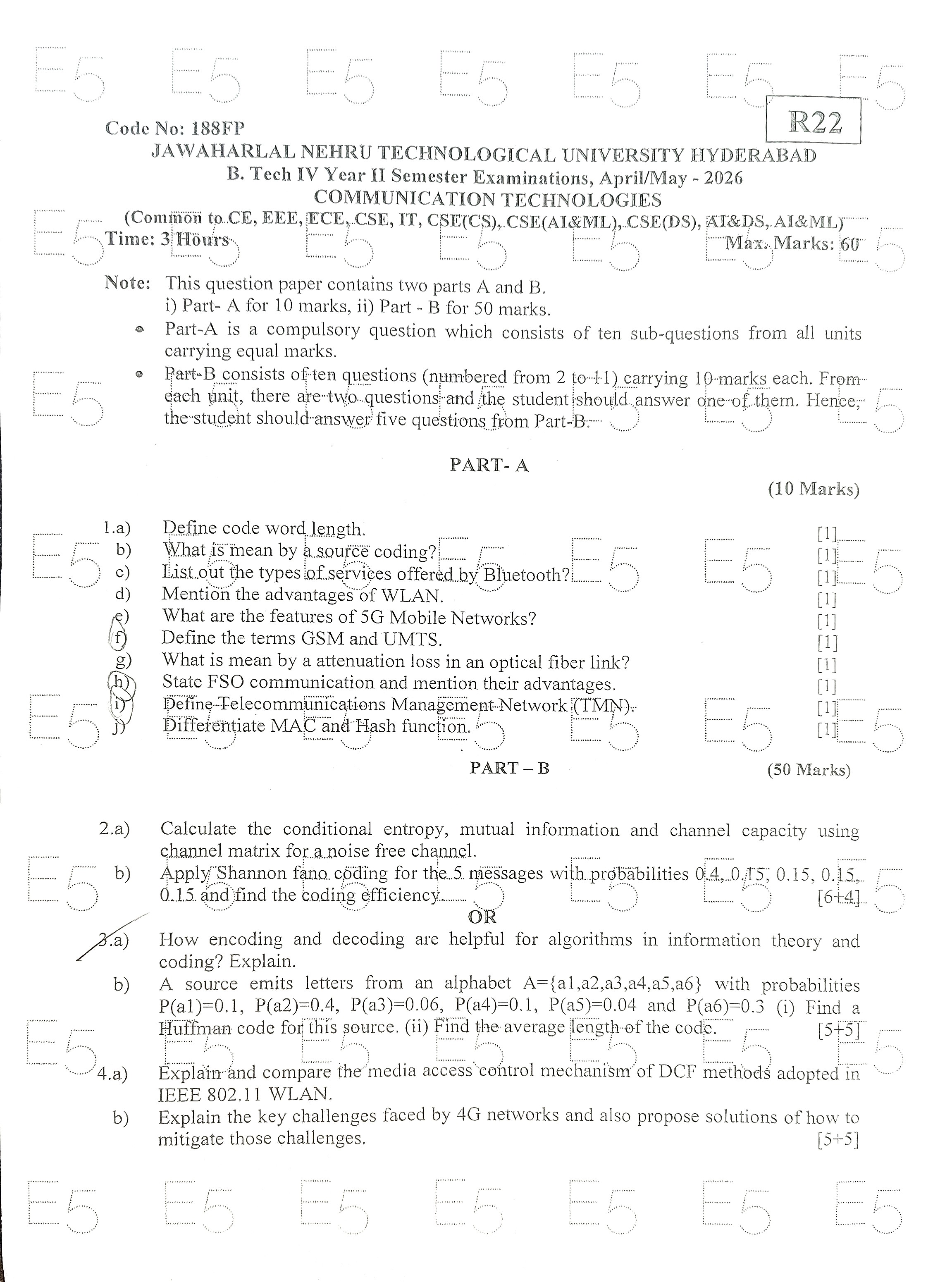 Code No: 188FP

R22

JAWAHARLAL NEHRU TECHNOLOGICAL UNIVERSITY HYDERABAD
B. Tech IV Year II Semester Examinations, April/May - 2026
COMMUNICATION TECHNOLOGIES
(Common to CE, EEE, ECE, CSE, IT, CSE(CS), CSE(AI&ML), CSE(DS), AI&DS, AI&ML)
Time: 3 Hours Max. Marks: 60

Note: This question paper contains two parts A and B.
i) Part- A for 10 marks, ii) Part - B for 50 marks.
• Part-A is a compulsory question which consists of ten sub-questions from all units carrying equal marks.
• Part-B consists of ten questions (numbered from 2 to 11) carrying 10 marks each. From each unit, there are two questions and the student should answer one of them. Hence, the student should answer five questions from Part-B.

PART- A

(10 Marks)

1.a) Define code word length. [1]
b) What is mean by a source coding? [1]
c) List out the types of services offered by Bluetooth? [1]
d) Mention the advantages of WLAN. [1]
e) What are the features of 5G Mobile Networks? [1]
f) Define the terms GSM and UMTS. [1]
g) What is mean by a attenuation loss in an optical fiber link? [1]
h) State FSO communication and mention their advantages. [1]
i) Define Telecommunications Management Network (TMN). [1]
j) Differentiate MAC and Hash function. [1]

PART – B

(50 Marks)

2.a) Calculate the conditional entropy, mutual information and channel capacity using channel matrix for a noise free channel.
b) Apply Shannon fano coding for the 5 messages with probabilities 0.4, 0.15, 0.15, 0.15, 0.15 and find the coding efficiency. [6+4]

OR

3.a) How encoding and decoding are helpful for algorithms in information theory and coding? Explain.
b) A source emits letters from an alphabet A={a1,a2,a3,a4,a5,a6} with probabilities P(a1)=0.1, P(a2)=0.4, P(a3)=0.06, P(a4)=0.1, P(a5)=0.04 and P(a6)=0.3 (i) Find a Huffman code for this source. (ii) Find the average length of the code. [5+5]

4.a) Explain and compare the media access control mechanism of DCF methods adopted in IEEE 802.11 WLAN.
b) Explain the key challenges faced by 4G networks and also propose solutions of how to mitigate those challenges. [5+5]

E5